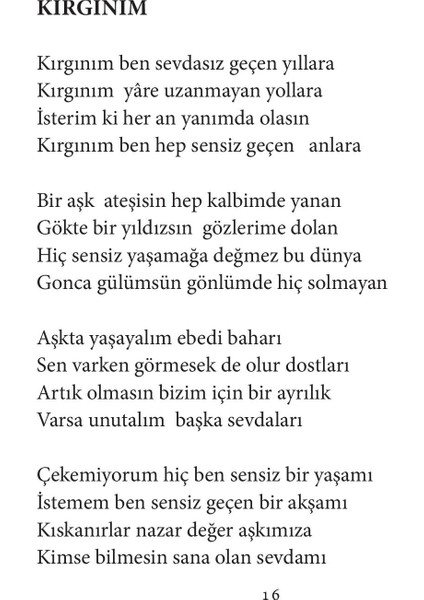 KIRGINIM

Kırgınım ben sevdasız geçen yıllara
Kırgınım yâre uzanmayan yollara
İsterim ki her an yanımda olasın
Kırgınım ben hep sensiz geçen anlara

Bir aşk ateşisin hep kalbimde yanan
Gökte bir yıldızsın gözlerime dolan
Hiç sensiz yaşamağa değmez bu dünya
Gonca gülümsün gönlümde hiç solmayan

Aşkta yaşayalım ebedi baharı
Sen varken görmesek de olur dostları
Artık olmasın bizim için bir ayrılık
Varsa unutalım başka sevdaları

Çekemiyorum hiç ben sensiz bir yaşamı
İstemem ben sensiz geçen bir akşamı
Kıskanırlar nazar değer aşkımıza
Kimse bilmesin sana olan sevdamı

16